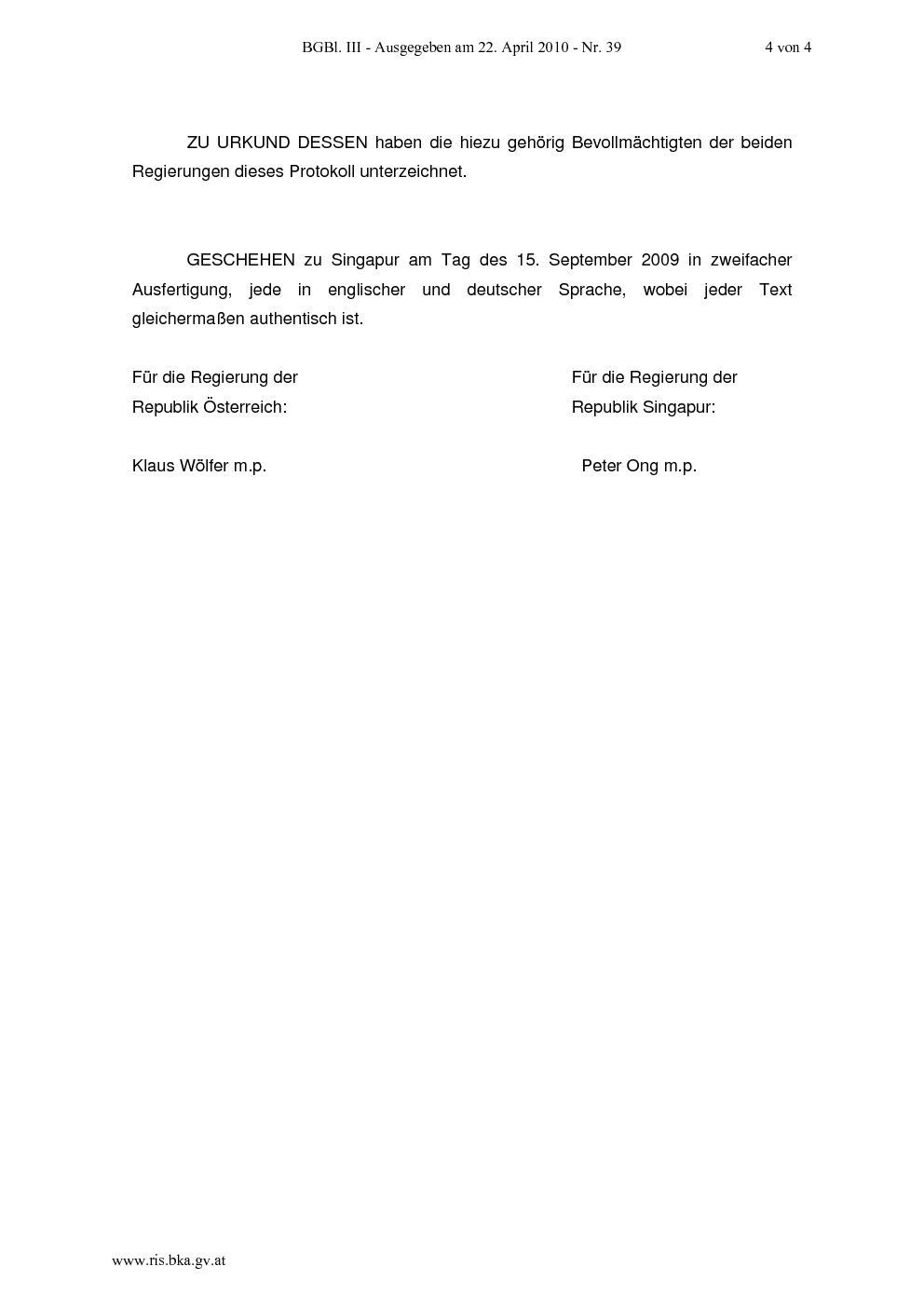 BGBl. III - Ausgegeben am 22. April 2010 - Nr. 39 4 von 4

ZU URKUND DESSEN haben die hiezu gehörig Bevollmächtigten der beiden Regierungen dieses Protokoll unterzeichnet.

GESCHEHEN zu Singapur am Tag des 15. September 2009 in zweifacher Ausfertigung, jede in englischer und deutscher Sprache, wobei jeder Text gleichermaßen authentisch ist.

Für die Regierung der
Republik Österreich:

Klaus Wölfer m.p.

Für die Regierung der
Republik Singapur:

Peter Ong m.p.

www.ris.bka.gv.at